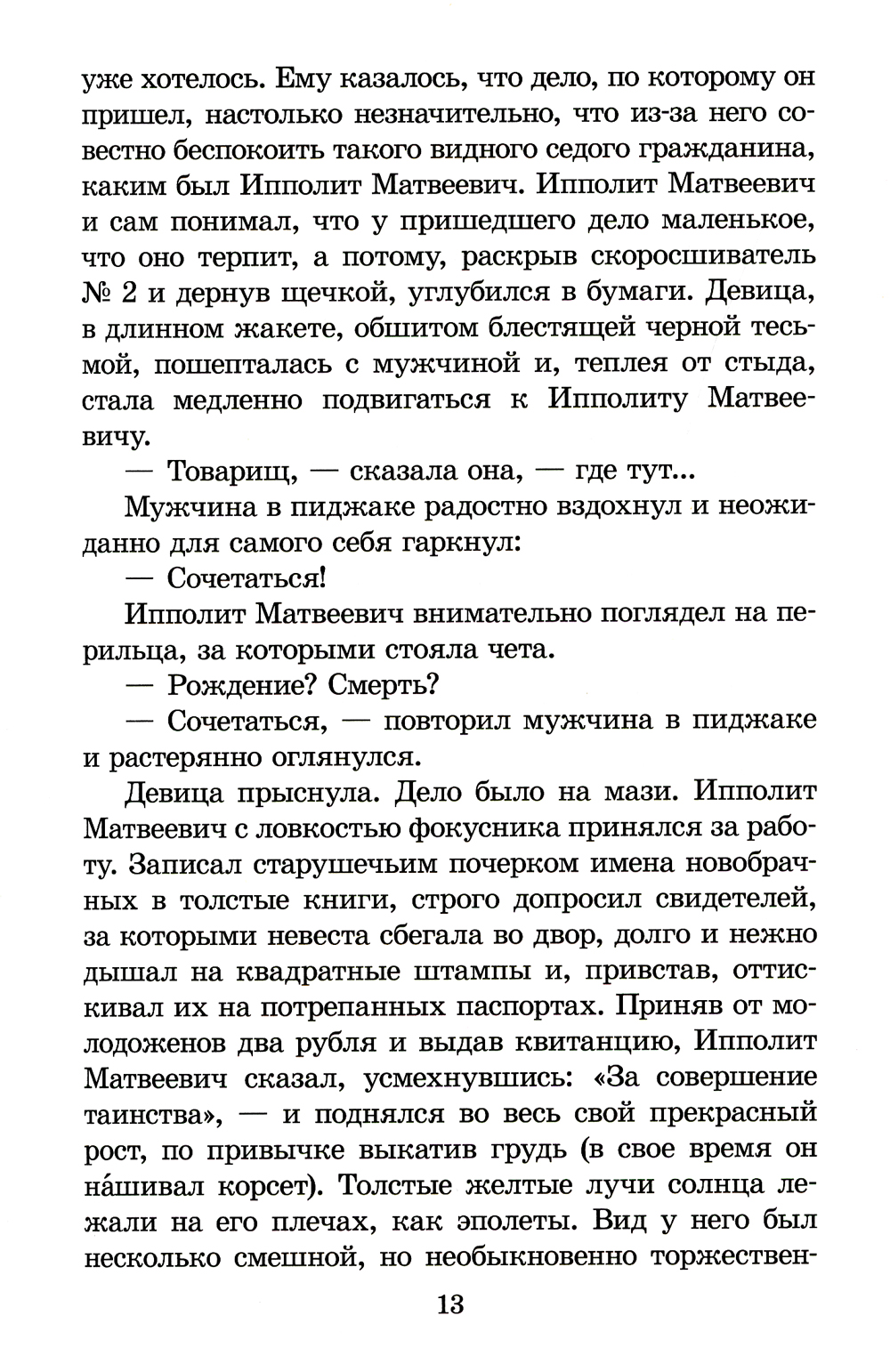 уже хотелось. Ему казалось, что дело, по которому он пришел, настолько незначительно, что из-за него совестно беспокоить такого видного седого гражданина, каким был Ипполит Матвеевич. Ипполит Матвеевич и сам понимал, что у пришедшего дело маленькое, что оно терпит, а потому, раскрыв скоросшиватель № 2 и дернув щечкой, углубился в бумаги. Девица, в длинном жакете, обшитом блестящей черной тесьмой, пошепталась с мужчиной и, теплея от стыда, стала медленно подвигаться к Ипполиту Матвеевичу.

— Товарищ, — сказала она, — где тут...

Мужчина в пиджаке радостно вздохнул и неожиданно для самого себя гаркнул:

— Сочетаться!

Ипполит Матвеевич внимательно поглядел на перильца, за которыми стояла чета.

— Рождение? Смерть?

— Сочетаться, — повторил мужчина в пиджаке и растерянно оглянулся.

Девица прыснула. Дело было на мази. Ипполит Матвеевич с ловкостью фокусника принялся за работу. Записал старушечьим почерком имена новобрачных в толстые книги, строго допросил свидетелей, за которыми невеста сбегала во двор, долго и нежно дышал на квадратные штампы и, привстав, оттискивал их на потрепанных паспортах. Приняв от молодоженов два рубля и выдав квитанцию, Ипполит Матвеевич сказал, усмехнувшись: «За совершение таинства», — и поднялся во весь свой прекрасный рост, по привычке выкатив грудь (в свое время он на́шивал корсет). Толстые желтые лучи солнца лежали на его плечах, как эполеты. Вид у него был несколько смешной, но необыкновенно торжествен-

13